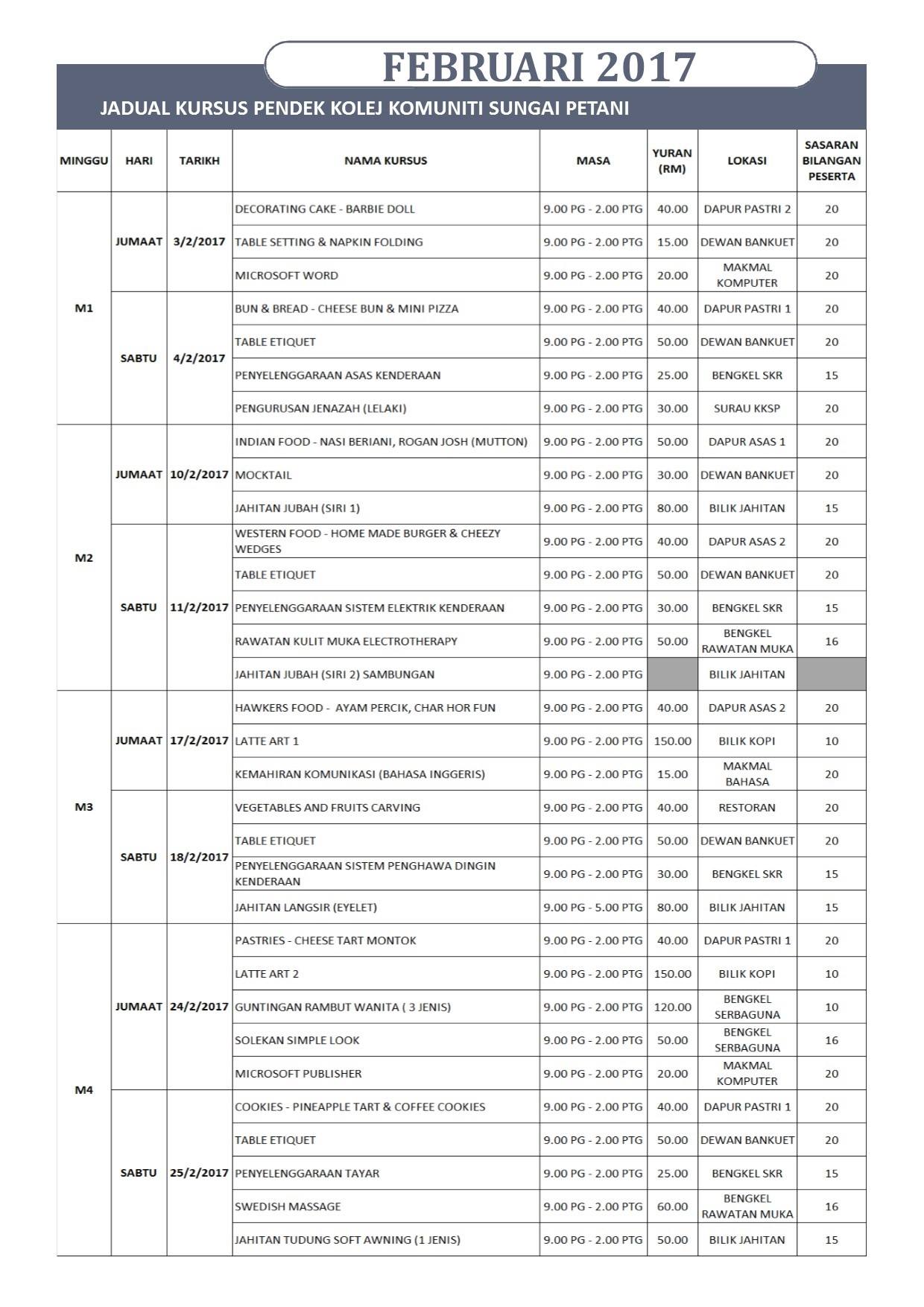 FEBRUARI 2017

JADUAL KURSUS PENDEK KOLEJ KOMUNITI SUNGAI PETANI

| MINGGU | HARI | TARIKH | NAMA KURSUS | MASA | YURAN (RM) | LOKASI | SASARAN BILANGAN PESERTA |
|---|---|---|---|---|---|---|---|
| M1 | JUMAAT | 3/2/2017 | DECORATING CAKE - BARBIE DOLL | 9.00 PG - 2.00 PTG | 40.00 | DAPUR PASTRI 2 | 20 |
| | | | TABLE SETTING & NAPKIN FOLDING | 9.00 PG - 2.00 PTG | 15.00 | DEWAN BANKUET | 20 |
| | | | MICROSOFT WORD | 9.00 PG - 2.00 PTG | 20.00 | MAKMAL KOMPUTER | 20 |
| | SABTU | 4/2/2017 | BUN & BREAD - CHEESE BUN & MINI PIZZA | 9.00 PG - 2.00 PTG | 40.00 | DAPUR PASTRI 1 | 20 |
| | | | TABLE ETIQUET | 9.00 PG - 2.00 PTG | 50.00 | DEWAN BANKUET | 20 |
| | | | PENYELENGGARAAN ASAS KENDERAAN | 9.00 PG - 2.00 PTG | 25.00 | BENGKEL SKR | 15 |
| | | | PENGURUSAN JENAZAH (LELAKI) | 9.00 PG - 2.00 PTG | 30.00 | SURAU KKSP | 20 |
| M2 | JUMAAT | 10/2/2017 | INDIAN FOOD - NASI BERIANI, ROGAN JOSH (MUTTON) | 9.00 PG - 2.00 PTG | 50.00 | DAPUR ASAS 1 | 20 |
| | | | MOCKTAIL | 9.00 PG - 2.00 PTG | 30.00 | DEWAN BANKUET | 20 |
| | | | JAHITAN JUBAH (SIRI 1) | 9.00 PG - 2.00 PTG | 80.00 | BILIK JAHITAN | 15 |
| | SABTU | 11/2/2017 | WESTERN FOOD - HOME MADE BURGER & CHEEZY WEDGES | 9.00 PG - 2.00 PTG | 40.00 | DAPUR ASAS 2 | 20 |
| | | | TABLE ETIQUET | 9.00 PG - 2.00 PTG | 50.00 | DEWAN BANKUET | 20 |
| | | | PENYELENGGARAAN SISTEM ELEKTRIK KENDERAAN | 9.00 PG - 2.00 PTG | 30.00 | BENGKEL SKR | 15 |
| | | | RAWATAN KULIT MUKA ELECTROTHERAPY | 9.00 PG - 2.00 PTG | 50.00 | BENGKEL RAWATAN MUKA | 16 |
| | | | JAHITAN JUBAH (SIRI 2) SAMBUNGAN | 9.00 PG - 2.00 PTG | | BILIK JAHITAN | |
| M3 | JUMAAT | 17/2/2017 | HAWKERS FOOD - AYAM PERCIK, CHAR HOR FUN | 9.00 PG - 2.00 PTG | 40.00 | DAPUR ASAS 2 | 20 |
| | | | LATTE ART 1 | 9.00 PG - 2.00 PTG | 150.00 | BILIK KOPI | 10 |
| | | | KEMAHIRAN KOMUNIKASI (BAHASA INGGERIS) | 9.00 PG - 2.00 PTG | 15.00 | MAKMAL BAHASA | 20 |
| | SABTU | 18/2/2017 | VEGETABLES AND FRUITS CARVING | 9.00 PG - 2.00 PTG | 40.00 | RESTORAN | 20 |
| | | | TABLE ETIQUET | 9.00 PG - 2.00 PTG | 50.00 | DEWAN BANKUET | 20 |
| | | | PENYELENGGARAAN SISTEM PENGHAWA DINGIN KENDERAAN | 9.00 PG - 2.00 PTG | 30.00 | BENGKEL SKR | 15 |
| | | | JAHITAN LANGSIR (EYELET) | 9.00 PG - 5.00 PTG | 80.00 | BILIK JAHITAN | 15 |
| M4 | JUMAAT | 24/2/2017 | PASTRIES - CHEESE TART MONTOK | 9.00 PG - 2.00 PTG | 40.00 | DAPUR PASTRI 1 | 20 |
| | | | LATTE ART 2 | 9.00 PG - 2.00 PTG | 150.00 | BILIK KOPI | 10 |
| | | | GUNTINGAN RAMBUT WANITA ( 3 JENIS) | 9.00 PG - 2.00 PTG | 120.00 | BENGKEL SERBAGUNA | 10 |
| | | | SOLEKAN SIMPLE LOOK | 9.00 PG - 2.00 PTG | 50.00 | BENGKEL SERBAGUNA | 16 |
| | | | MICROSOFT PUBLISHER | 9.00 PG - 2.00 PTG | 20.00 | MAKMAL KOMPUTER | 20 |
| | SABTU | 25/2/2017 | COOKIES - PINEAPPLE TART & COFFEE COOKIES | 9.00 PG - 2.00 PTG | 40.00 | DAPUR PASTRI 1 | 20 |
| | | | TABLE ETIQUET | 9.00 PG - 2.00 PTG | 50.00 | DEWAN BANKUET | 20 |
| | | | PENYELENGGARAAN TAYAR | 9.00 PG - 2.00 PTG | 25.00 | BENGKEL SKR | 15 |
| | | | SWEDISH MASSAGE | 9.00 PG - 2.00 PTG | 60.00 | BENGKEL RAWATAN MUKA | 16 |
| | | | JAHITAN TUDUNG SOFT AWNING (1 JENIS) | 9.00 PG - 2.00 PTG | 50.00 | BILIK JAHITAN | 15 |